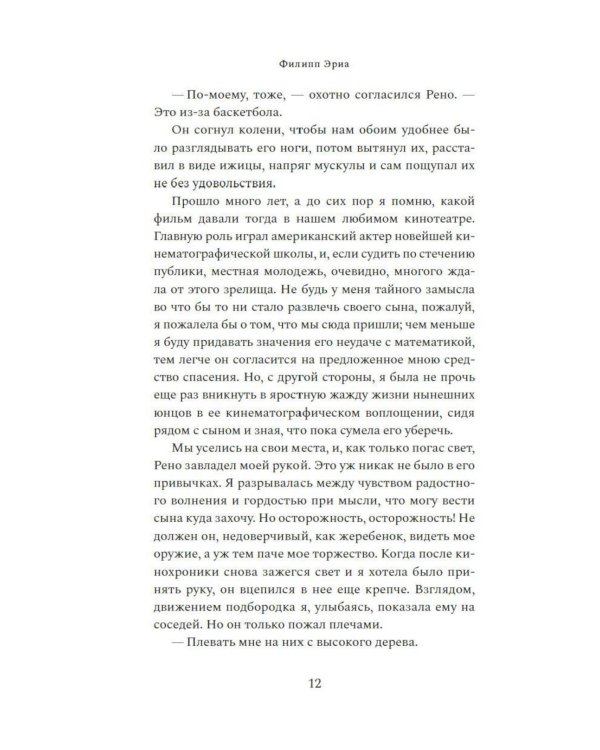 Филипп Эриа

— По-моему, тоже, — охотно согласился Рено. — Это из-за баскетбола.

Он согнул колени, чтобы нам обоим удобнее было разглядывать его ноги, потом вытянул их, расставил в виде ижицы, напряг мускулы и сам пощупал их не без удовольствия.

Прошло много лет, а до сих пор я помню, какой фильм давали тогда в нашем любимом кинотеатре. Главную роль играл американский актер новейшей кинематографической школы, и, если судить по стечению публики, местная молодежь, очевидно, многого ждала от этого зрелища. Не будь у меня тайного замысла во что бы то ни стало развлечь своего сына, пожалуй, я пожалела бы о том, что мы сюда пришли; чем меньше я буду придавать значения его неудаче с математикой, тем легче он согласится на предложенное мною средство спасения. Но, с другой стороны, я была не прочь еще раз вникнуть в яростную жажду жизни нынешних юнцов в ее кинематографическом воплощении, сидя рядом с сыном и зная, что пока сумела его уберечь.

Мы уселись на свои места, и, как только погас свет, Рено завладел моей рукой. Это уж никак не было в его привычках. Я разрывалась между чувством радостного волнения и гордостью при мысли, что могу вести сына куда захочу. Но осторожность, осторожность! Не должен он, недоверчивый, как жеребенок, видеть мое оружие, а уж тем паче мое торжество. Когда после кинохроники снова зажегся свет и я хотела было принять руку, он вцепился в нее еще крепче. Взглядом, движением подбородка я, улыбаясь, показала ему на соседей. Но он только пожал плечами.

— Плевать мне на них с высокого дерева.

12